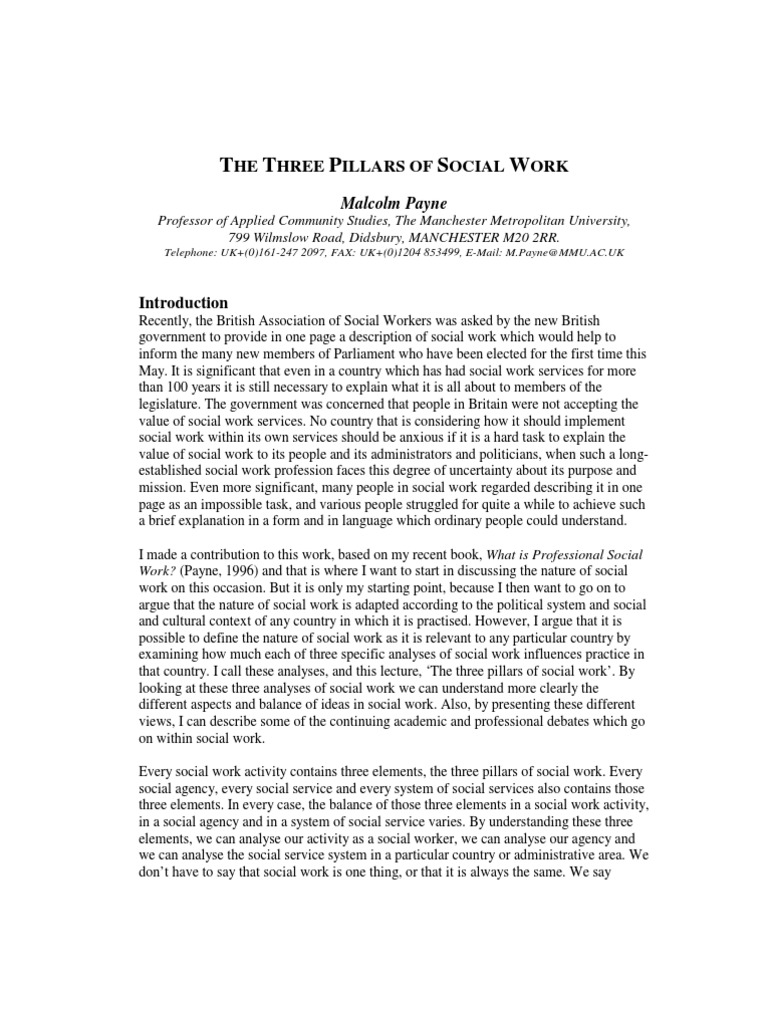 THE THREE PILLARS OF SOCIAL WORK

Malcolm Payne

Professor of Applied Community Studies, The Manchester Metropolitan University,
799 Wilmslow Road, Didsbury, MANCHESTER M20 2RR.
Telephone: UK+(0)161-247 2097, FAX: UK+(0)1204 853499, E-Mail: M.Payne@MMU.AC.UK

Introduction

Recently, the British Association of Social Workers was asked by the new British government to provide in one page a description of social work which would help to inform the many new members of Parliament who have been elected for the first time this May. It is significant that even in a country which has had social work services for more than 100 years it is still necessary to explain what it is all about to members of the legislature. The government was concerned that people in Britain were not accepting the value of social work services. No country that is considering how it should implement social work within its own services should be anxious if it is a hard task to explain the value of social work to its people and its administrators and politicians, when such a long-established social work profession faces this degree of uncertainty about its purpose and mission. Even more significant, many people in social work regarded describing it in one page as an impossible task, and various people struggled for quite a while to achieve such a brief explanation in a form and in language which ordinary people could understand.

I made a contribution to this work, based on my recent book, What is Professional Social Work? (Payne, 1996) and that is where I want to start in discussing the nature of social work on this occasion. But it is only my starting point, because I then want to go on to argue that the nature of social work is adapted according to the political system and social and cultural context of any country in which it is practised. However, I argue that it is possible to define the nature of social work as it is relevant to any particular country by examining how much each of three specific analyses of social work influences practice in that country. I call these analyses, and this lecture, 'The three pillars of social work'. By looking at these three analyses of social work we can understand more clearly the different aspects and balance of ideas in social work. Also, by presenting these different views, I can describe some of the continuing academic and professional debates which go on within social work.

Every social work activity contains three elements, the three pillars of social work. Every social agency, every social service and every system of social services also contains those three elements. In every case, the balance of those three elements in a social work activity, in a social agency and in a system of social service varies. By understanding these three elements, we can analyse our activity as a social worker, we can analyse our agency and we can analyse the social service system in a particular country or administrative area. We don't have to say that social work is one thing, or that it is always the same. We say